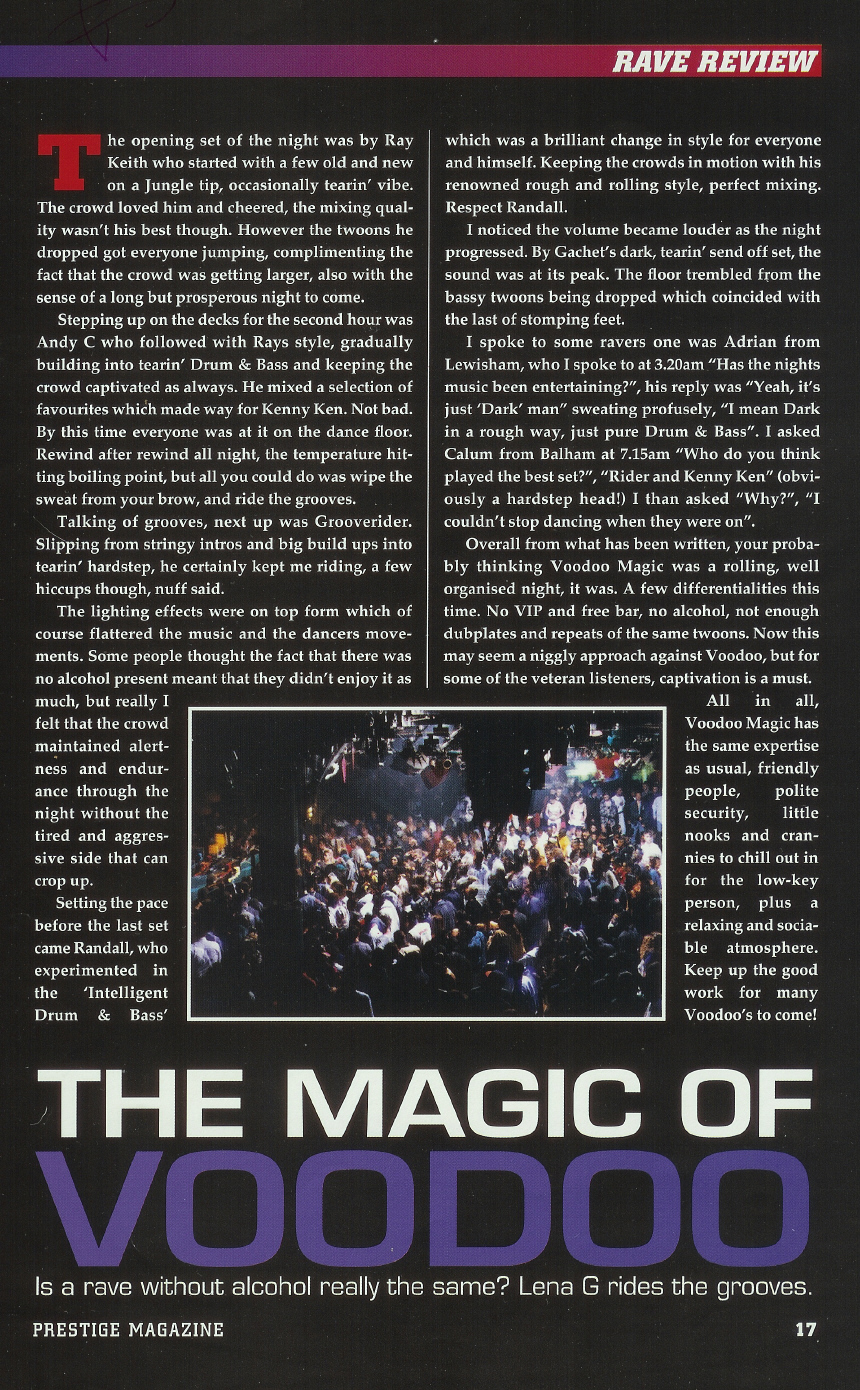 RAVE REVIEW

The opening set of the night was by Ray Keith who started with a few old and new on a Jungle tip, occasionally tearin' vibe. The crowd loved him and cheered, the mixing quality wasn't his best though. However the twoons he dropped got everyone jumping, complimenting the fact that the crowd was getting larger, also with the sense of a long but prosperous night to come.

Stepping up on the decks for the second hour was Andy C who followed with Rays style, gradually building into tearin' Drum & Bass and keeping the crowd captivated as always. He mixed a selection of favourites which made way for Kenny Ken. Not bad. By this time everyone was at it on the dance floor. Rewind after rewind all night, the temperature hitting boiling point, but all you could do was wipe the sweat from your brow, and ride the grooves.

Talking of grooves, next up was Grooverider. Slipping from stringy intros and big build ups into tearin' hardstep, he certainly kept me riding, a few hiccups though, nuff said.

The lighting effects were on top form which of course flattered the music and the dancers movements. Some people thought the fact that there was no alcohol present meant that they didn't enjoy it as much, but really I felt that the crowd maintained alertness and endurance through the night without the tired and aggressive side that can crop up.

Setting the pace before the last set came Randall, who experimented in the 'Intelligent Drum & Bass' which was a brilliant change in style for everyone and himself. Keeping the crowds in motion with his renowned rough and rolling style, perfect mixing. Respect Randall.

I noticed the volume became louder as the night progressed. By Gachet's dark, tearin' send off set, the sound was at its peak. The floor trembled from the bassy twoons being dropped which coincided with the last of stomping feet.

I spoke to some ravers one was Adrian from Lewisham, who I spoke to at 3.20am "Has the nights music been entertaining?", his reply was "Yeah, it's just 'Dark' man" sweating profusely, "I mean Dark in a rough way, just pure Drum & Bass". I asked Calum from Balham at 7.15am "Who do you think played the best set?", "Rider and Kenny Ken" (obviously a hardstep head!) I than asked "Why?", "I couldn't stop dancing when they were on".

Overall from what has been written, your probably thinking Voodoo Magic was a rolling, well organised night, it was. A few differentialities this time. No VIP and free bar, no alcohol, not enough dubplates and repeats of the same twoons. Now this may seem a niggly approach against Voodoo, but for some of the veteran listeners, captivation is a must.

All in all, Voodoo Magic has the same expertise as usual, friendly people, polite security, little nooks and crannies to chill out in for the low-key person, plus a relaxing and sociable atmosphere. Keep up the good work for many Voodoo's to come!

THE MAGIC OF VOODOO

Is a rave without alcohol really the same? Lena G rides the grooves.

PRESTIGE MAGAZINE

17